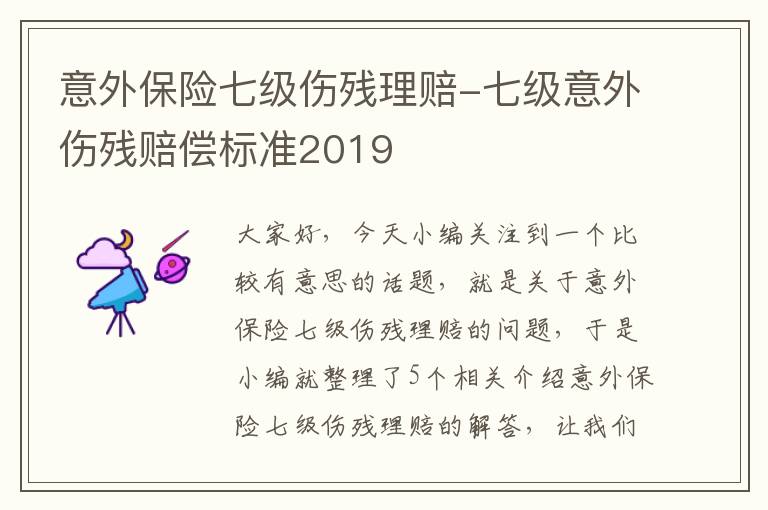 意外保险七级伤残理赔-七级意外伤残赔偿标准2019

大家好，今天小编关注到一个比较有意思的话题，就是关于意外保险七级伤残理赔的问题，于是小编就整理了5个相关介绍意外保险七级伤残理赔的解答，让我们